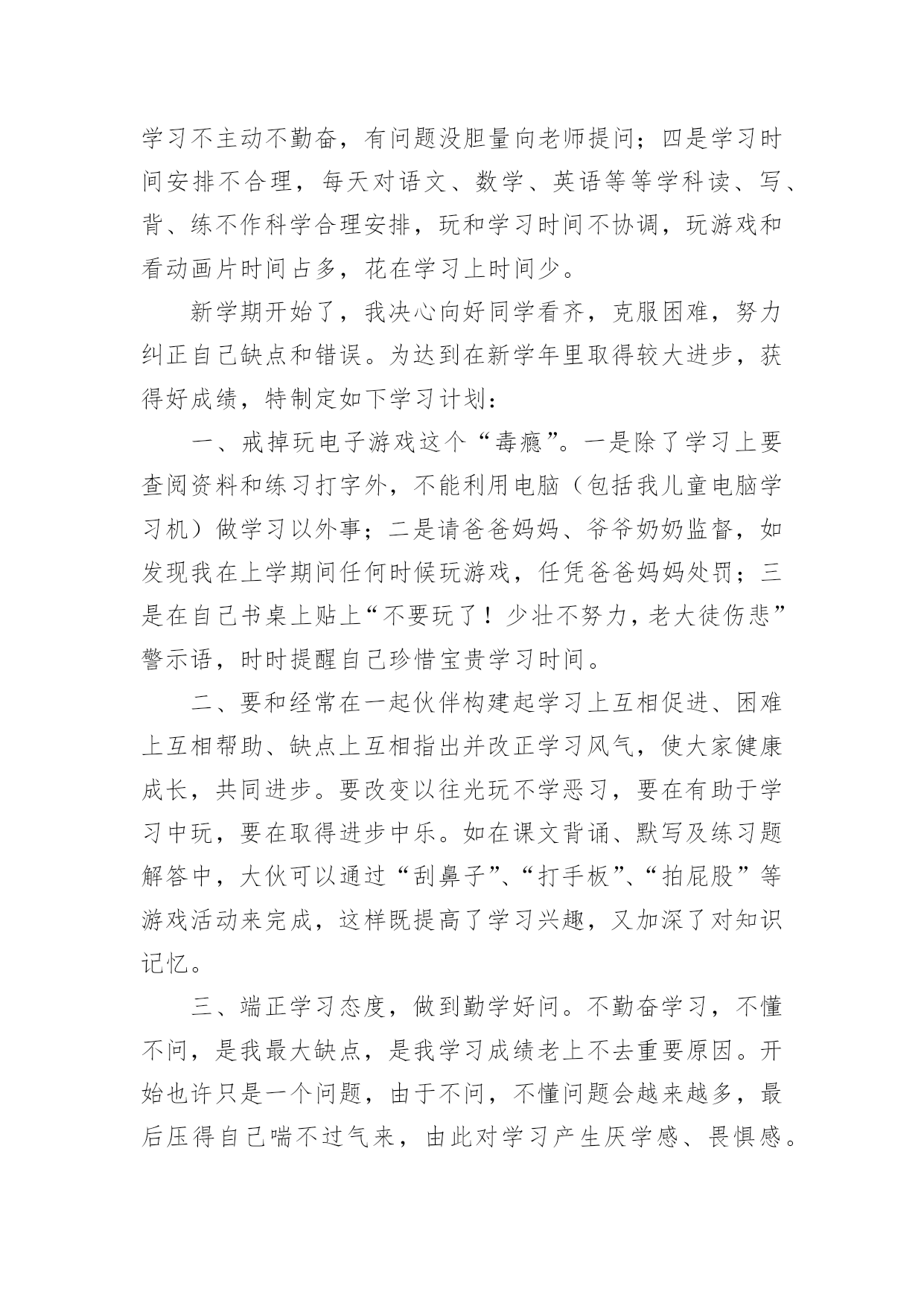 学习不主动不勤奋，有问题没胆量向老师提问；四是学习时间安排不合理，每天对语文、数学、英语等等学科读、写、背、练不作科学合理安排，玩和学习时间不协调，玩游戏和看动画片时间占多，花在学习上时间少。

新学期开始了，我决心向好同学看齐，克服困难，努力纠正自己缺点和错误。为达到在新学年里取得较大进步，获得好成绩，特制定如下学习计划：

一、戒掉玩电子游戏这个“毒瘾”。一是除了学习上要查阅资料和练习打字外，不能利用电脑（包括我儿童电脑学习机）做学习以外事；二是请爸爸妈妈、爷爷奶奶监督，如发现我在上学期间任何时候玩游戏，任凭爸爸妈妈处罚；三是在自己书桌上贴上“不要玩了！少壮不努力，老大徒伤悲”警示语，时时提醒自己珍惜宝贵学习时间。

二、要和经常在一起伙伴构建起学习上互相促进、困难上互相帮助、缺点上互相指出并改正学习风气，使大家健康成长，共同进步。要改变以往光玩不学恶习，要在有助于学习中玩，要在取得进步中乐。如在课文背诵、默写及练习题解答中，大伙可以通过“刮鼻子”、“打手板”、“拍屁股”等游戏活动来完成，这样既提高了学习兴趣，又加深了对知识记忆。

三、端正学习态度，做到勤学好问。不勤奋学习，不懂不问，是我最大缺点，是我学习成绩老上不去重要原因。开始也许只是一个问题，由于不问，不懂问题会越来越多，最后压得自己喘不过气来，由此对学习产生厌学感、畏惧感。